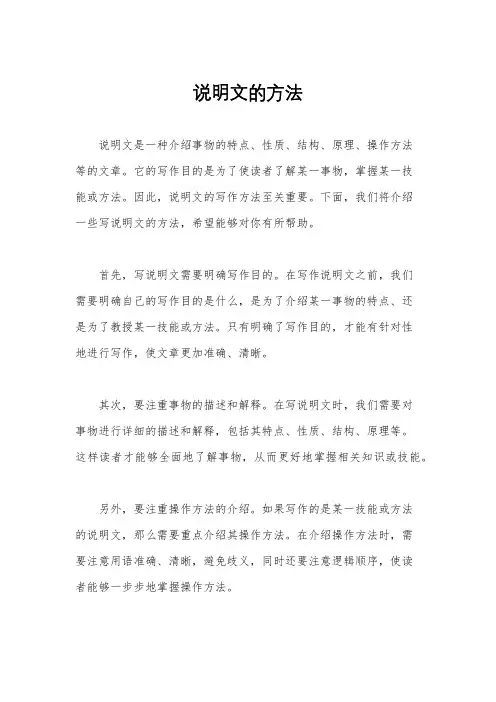 说明文的方法

说明文是一种介绍事物的特点、性质、结构、原理、操作方法等的文章。它的写作目的是为了使读者了解某一事物，掌握某一技能或方法。因此，说明文的写作方法至关重要。下面，我们将介绍一些写说明文的方法，希望能够对你有所帮助。

首先，写说明文需要明确写作目的。在写作说明文之前，我们需要明确自己的写作目的是什么，是为了介绍某一事物的特点、还是为了教授某一技能或方法。只有明确了写作目的，才能有针对性地进行写作，使文章更加准确、清晰。

其次，要注重事物的描述和解释。在写说明文时，我们需要对事物进行详细的描述和解释，包括其特点、性质、结构、原理等。这样读者才能够全面地了解事物，从而更好地掌握相关知识或技能。

另外，要注重操作方法的介绍。如果写作的是某一技能或方法的说明文，那么需要重点介绍其操作方法。在介绍操作方法时，需要注意用语准确、清晰，避免歧义，同时还要注意逻辑顺序，使读者能够一步步地掌握操作方法。